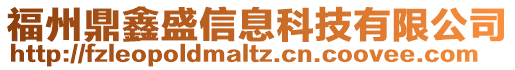 福州鼎鑫盛信息科技有限公司
http://fzleopoldmaltz.cn.coovee.com